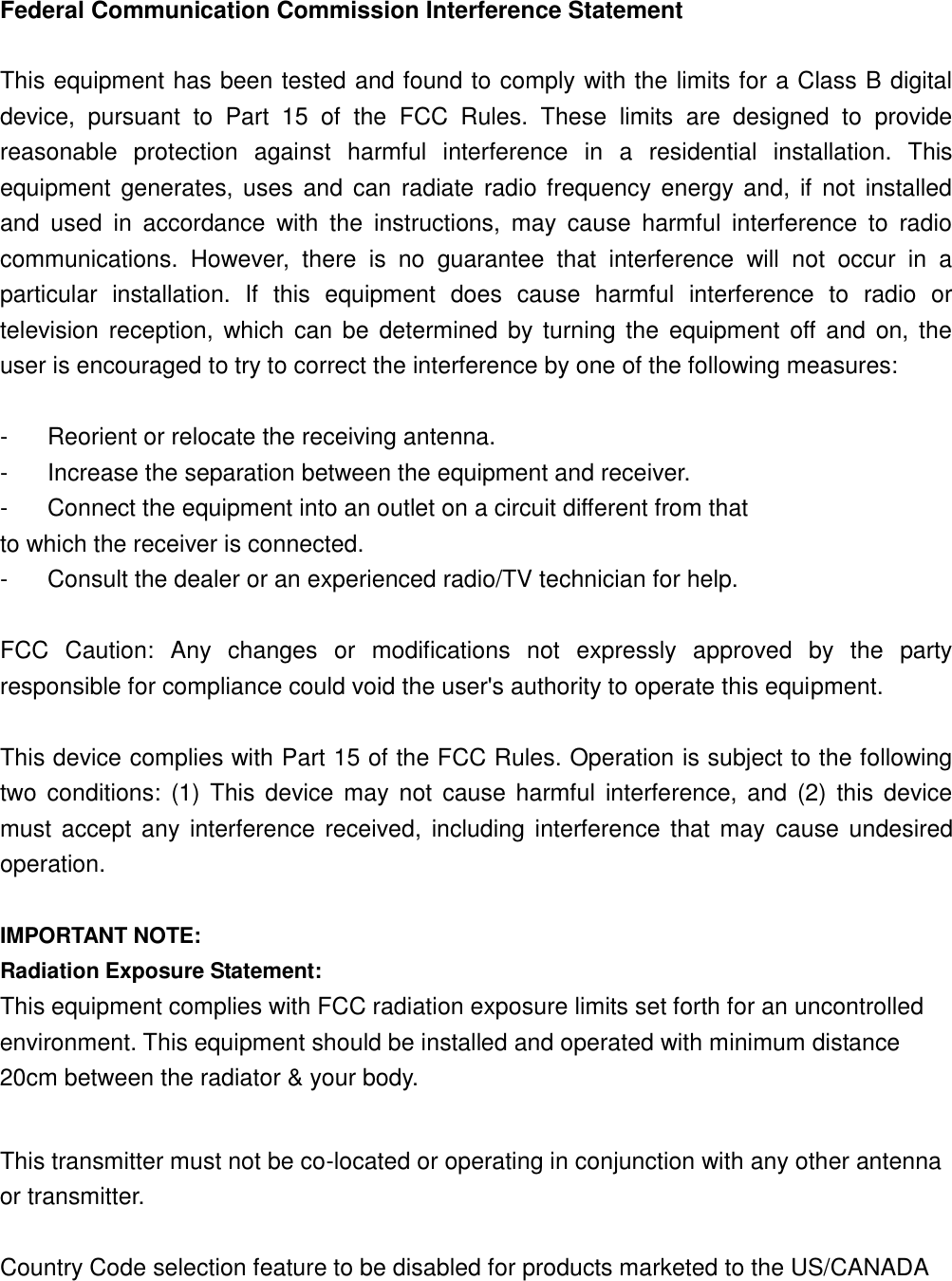 Federal Communication Commission Interference Statement

This equipment has been tested and found to comply with the limits for a Class B digital device, pursuant to Part 15 of the FCC Rules. These limits are designed to provide reasonable protection against harmful interference in a residential installation. This equipment generates, uses and can radiate radio frequency energy and, if not installed and used in accordance with the instructions, may cause harmful interference to radio communications. However, there is no guarantee that interference will not occur in a particular installation. If this equipment does cause harmful interference to radio or television reception, which can be determined by turning the equipment off and on, the user is encouraged to try to correct the interference by one of the following measures:

- Reorient or relocate the receiving antenna.
- Increase the separation between the equipment and receiver.
- Connect the equipment into an outlet on a circuit different from that
to which the receiver is connected.
- Consult the dealer or an experienced radio/TV technician for help.

FCC Caution: Any changes or modifications not expressly approved by the party responsible for compliance could void the user's authority to operate this equipment.

This device complies with Part 15 of the FCC Rules. Operation is subject to the following two conditions: (1) This device may not cause harmful interference, and (2) this device must accept any interference received, including interference that may cause undesired operation.

IMPORTANT NOTE:
Radiation Exposure Statement:
This equipment complies with FCC radiation exposure limits set forth for an uncontrolled environment. This equipment should be installed and operated with minimum distance 20cm between the radiator & your body.

This transmitter must not be co-located or operating in conjunction with any other antenna or transmitter.

Country Code selection feature to be disabled for products marketed to the US/CANADA